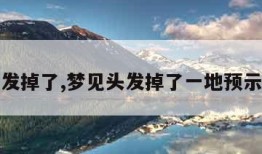 发掉了,梦见头发掉了一地预示